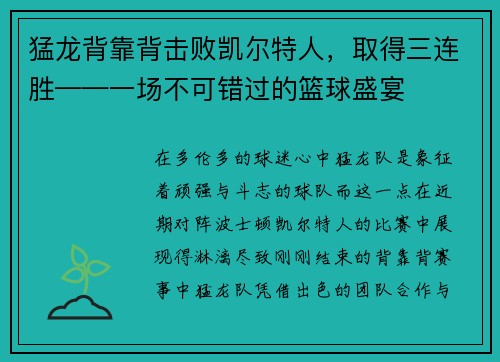 猛龙背靠背击败凯尔特人，取得三连胜——一场不可错过的篮球盛宴

在多伦多的球迷心中猛龙队是象征着顽强与斗志的球队而这一点在近期对阵波士顿凯尔特人的比赛中展现得淋漓尽致刚刚结束的背靠背赛事中猛龙队凭借出色的团队合作与